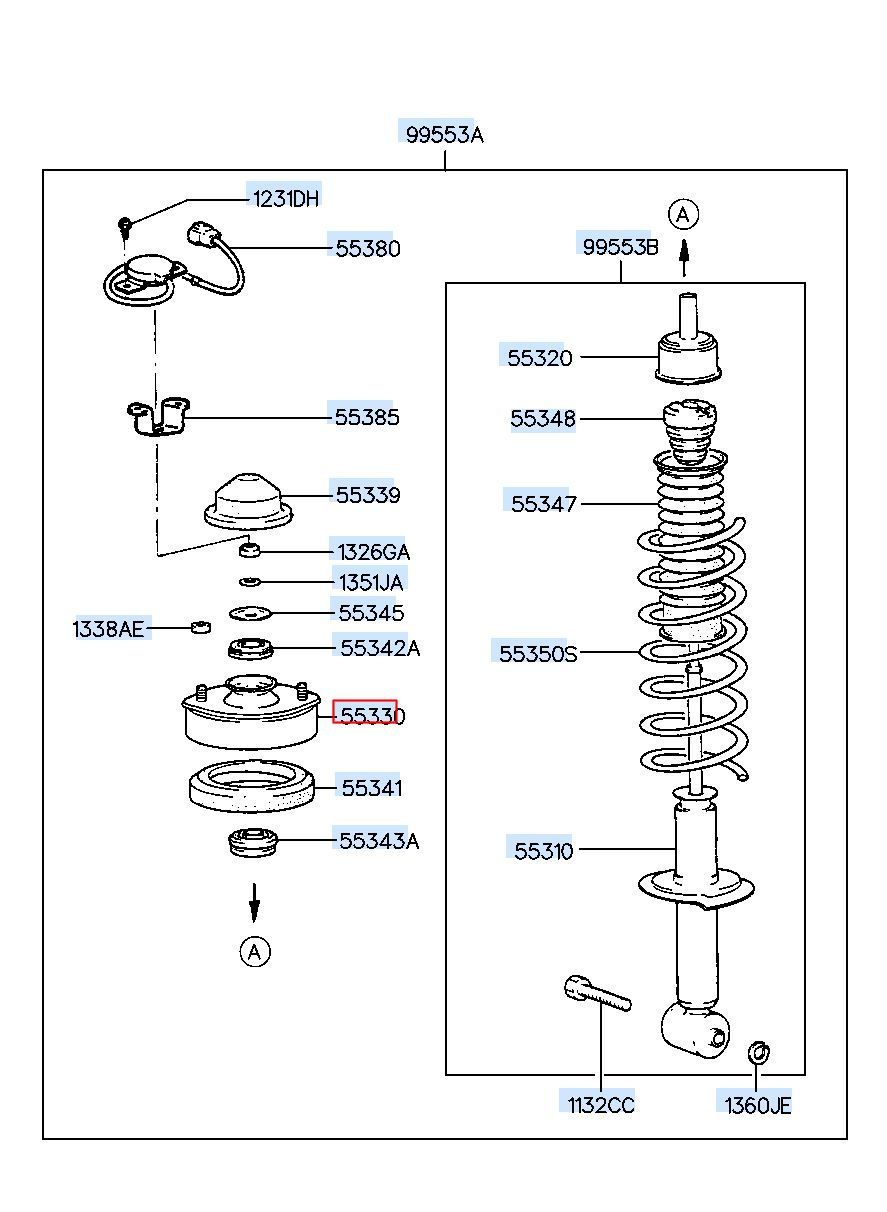 99553A

1231DH

55380

55385

55339

1326GA

1351JA

55345

1338AE

55342A

55330

55341

55343A

A

A

99553B

55320

55348

55347

55350S

55310

1132CC

1360JE